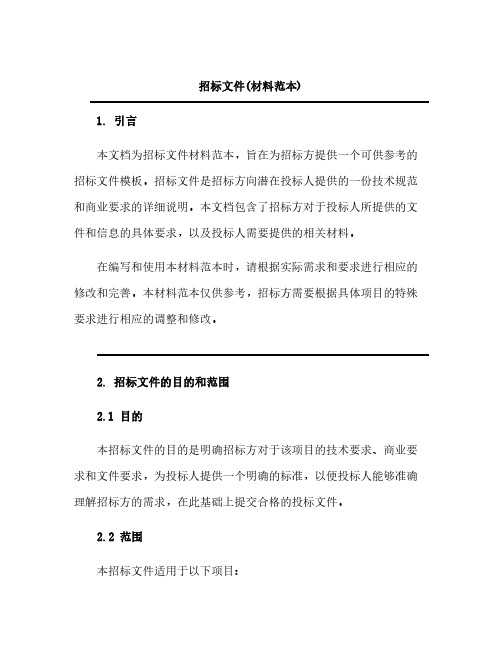 招标文件(材料范本)

1. 引言

本文档为招标文件材料范本，旨在为招标方提供一个可供参考的招标文件模板。招标文件是招标方向潜在投标人提供的一份技术规范和商业要求的详细说明。本文档包含了招标方对于投标人所提供的文件和信息的具体要求，以及投标人需要提供的相关材料。

在编写和使用本材料范本时，请根据实际需求和要求进行相应的修改和完善。本材料范本仅供参考，招标方需要根据具体项目的特殊要求进行相应的调整和修改。

2. 招标文件的目的和范围

2.1 目的

本招标文件的目的是明确招标方对于该项目的技术要求、商业要求和文件要求，为投标人提供一个明确的标准，以便投标人能够准确理解招标方的需求，在此基础上提交合格的投标文件。

2.2 范围

本招标文件适用于以下项目：